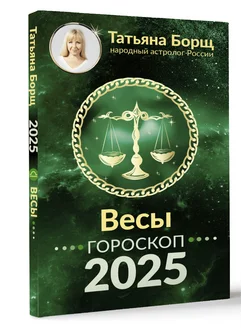 Татьяна Борщ 2025 ВЕСЫ

Татьяна Борщ
народный астролог России

Весы
ГОРОСКОП
2025